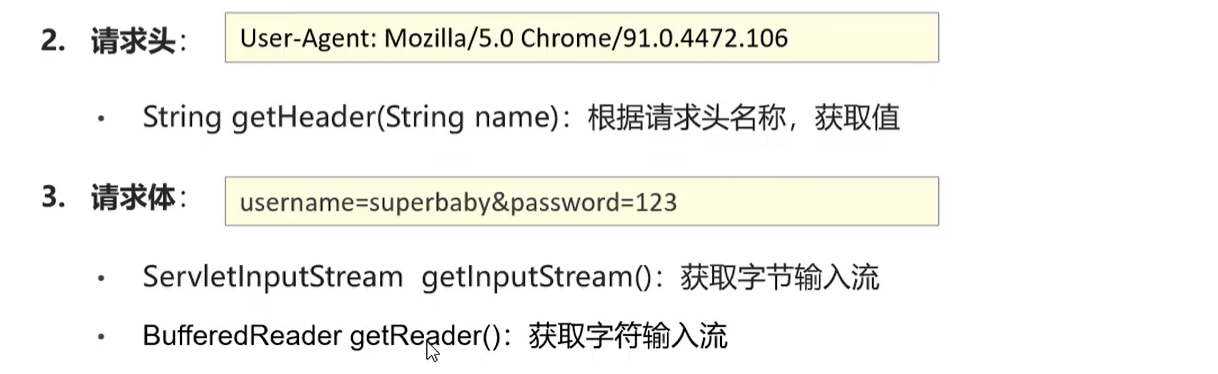 2. 请求头：

User-Agent: Mozilla/5.0 Chrome/91.0.4472.106

• String getHeader(String name)：根据请求头名称，获取值

3. 请求体：

username=superbaby&password=123

• ServletInputStream getInputStream()：获取字节输入流

• BufferedReader getReader()：获取字符输入流